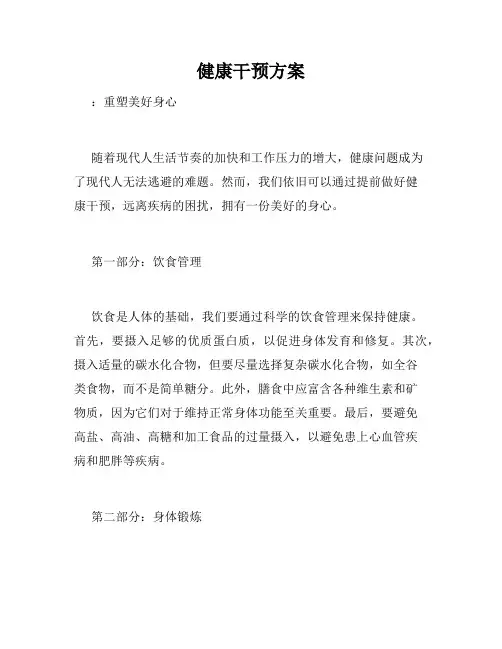 健康干预方案

：重塑美好身心

随着现代人生活节奏的加快和工作压力的增大，健康问题成为了现代人无法逃避的难题。然而，我们依旧可以通过提前做好健康干预，远离疾病的困扰，拥有一份美好的身心。

第一部分：饮食管理

饮食是人体的基础，我们要通过科学的饮食管理来保持健康。首先，要摄入足够的优质蛋白质，以促进身体发育和修复。其次，摄入适量的碳水化合物，但要尽量选择复杂碳水化合物，如全谷类食物，而不是简单糖分。此外，膳食中应富含各种维生素和矿物质，因为它们对于维持正常身体功能至关重要。最后，要避免高盐、高油、高糖和加工食品的过量摄入，以避免患上心血管疾病和肥胖等疾病。

第二部分：身体锻炼